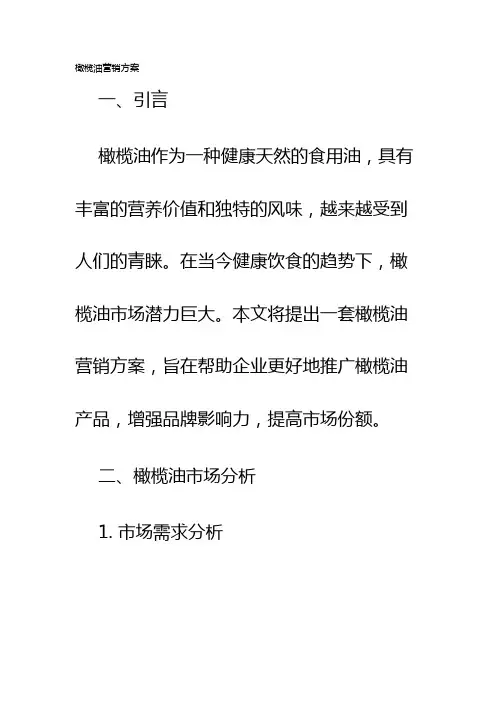 橄榄油营销方案

一、引言

橄榄油作为一种健康天然的食用油，具有丰富的营养价值和独特的风味，越来越受到人们的青睐。在当今健康饮食的趋势下，橄榄油市场潜力巨大。本文将提出一套橄榄油营销方案，旨在帮助企业更好地推广橄榄油产品，增强品牌影响力，提高市场份额。

二、橄榄油市场分析

1. 市场需求分析